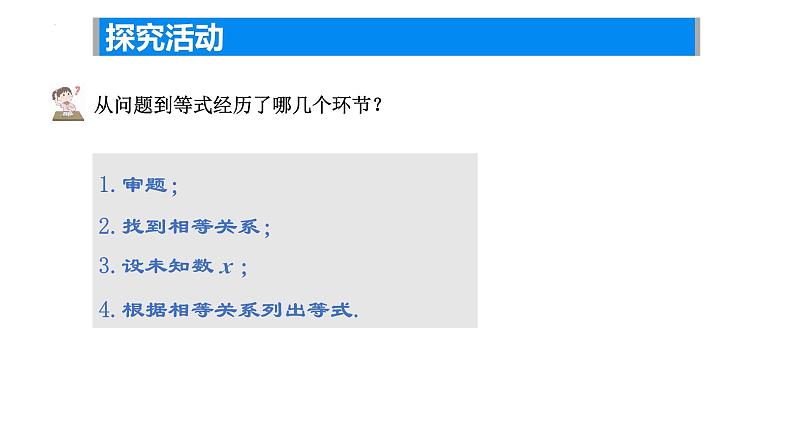 探究活动

从问题到等式经历了哪几个环节？

1. 审题；

2. 找到相等关系；

3. 设未知数 $x$；

4. 根据相等关系列出等式.